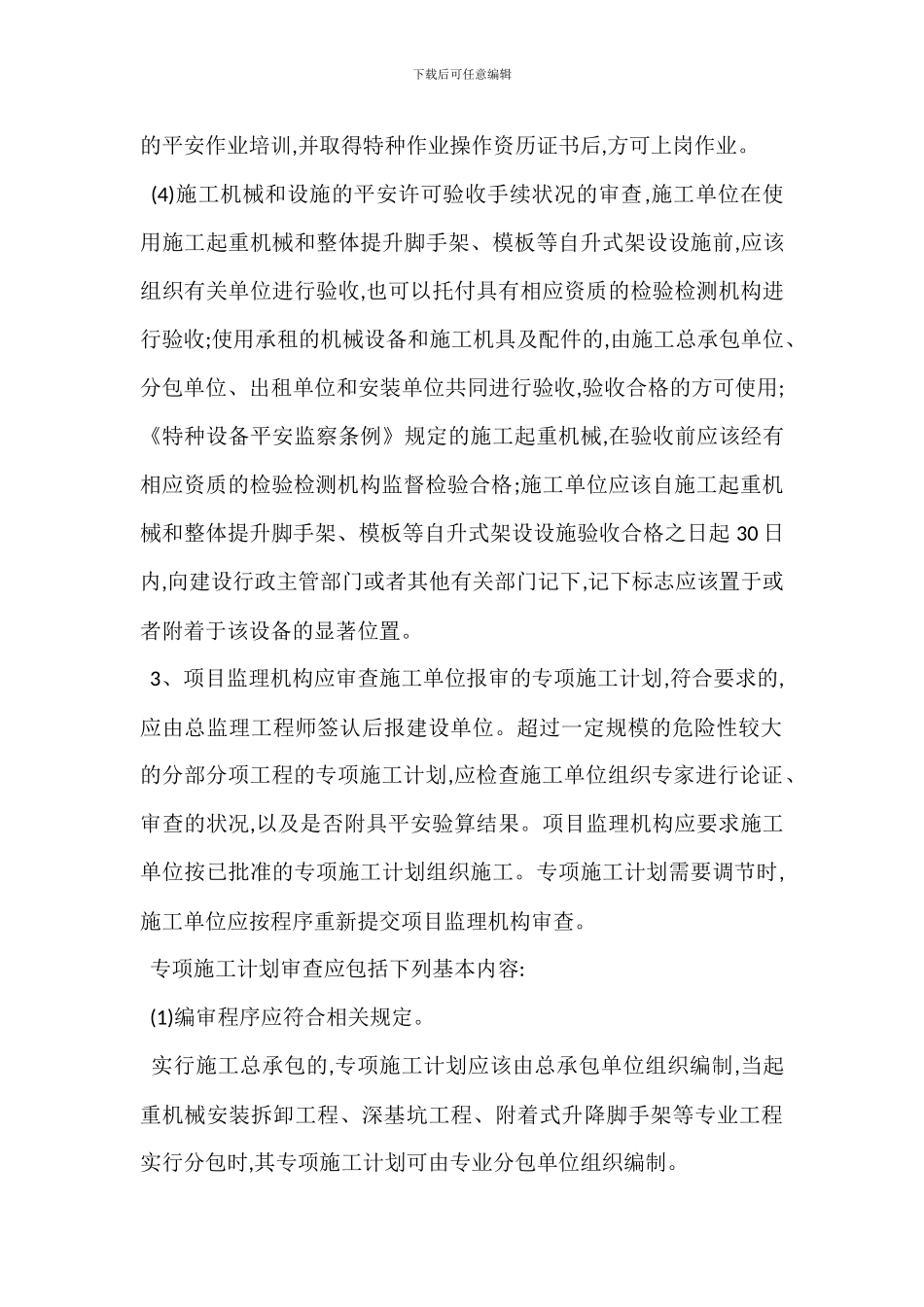 下载后可任意编辑

的平安作业培训,并取得特种作业操作资历证书后,方可上岗作业。

(4)施工机械和设施的平安许可验收手续状况的审查,施工单位在使用施工起重机械和整体提升脚手架、模板等自升式架设设施前,应该组织有关单位进行验收,也可以托付具有相应资质的检验检测机构进行验收;使用承租的机械设备和施工机具及配件的,由施工总承包单位、分包单位、出租单位和安装单位共同进行验收,验收合格的方可使用;《特种设备平安监察条例》规定的施工起重机械,在验收前应该经有相应资质的检验检测机构监督检验合格;施工单位应该自施工起重机械和整体提升脚手架、模板等自升式架设设施验收合格之日起 30 日内,向建设行政主管部门或者其他有关部门记下,记下标志应该置于或者附着于该设备的显著位置。

3、项目监理机构应审查施工单位报审的专项施工计划,符合要求的,应由总监理工程师签认后报建设单位。超过一定规模的危险性较大的分部分项工程的专项施工计划,应检查施工单位组织专家进行论证、审查的状况,以及是否附具平安验算结果。项目监理机构应要求施工单位按已批准的专项施工计划组织施工。专项施工计划需要调节时,施工单位应按程序重新提交项目监理机构审查。

专项施工计划审查应包括下列基本内容:

(1)编审程序应符合相关规定。

实行施工总承包的,专项施工计划应该由总承包单位组织编制,当起重机械安装拆卸工程、深基坑工程、附着式升降脚手架等专业工程实行分包时,其专项施工计划可由专业分包单位组织编制。